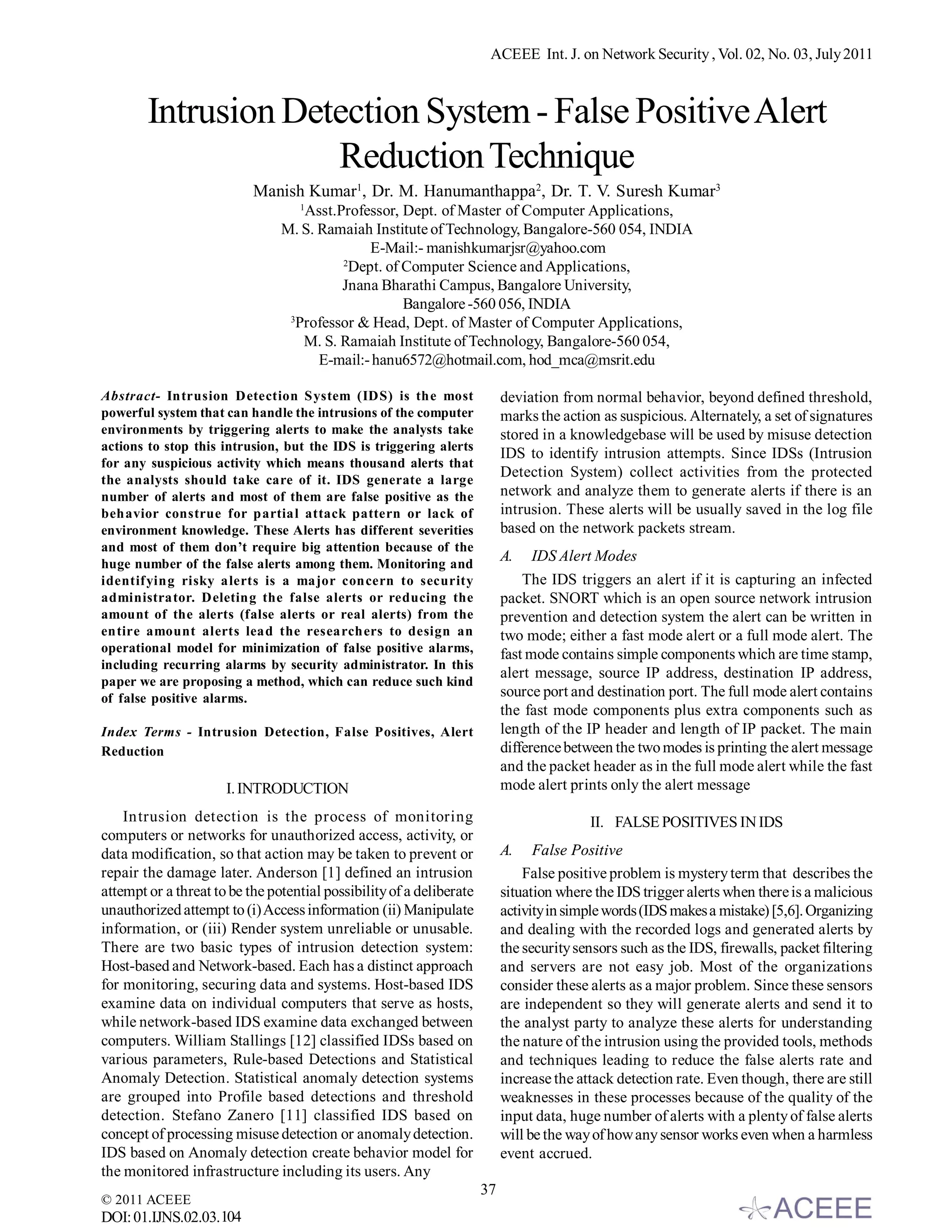 ACEEE Int. J. on Network Security , Vol. 02, No. 03, July 2011

Intrusion Detection System - False Positive Alert Reduction Technique

Manish Kumar$^1$, Dr. M. Hanumanthappa$^2$, Dr. T. V. Suresh Kumar$^3$
$^1$Asst.Professor, Dept. of Master of Computer Applications,
M. S. Ramaiah Institute of Technology, Bangalore-560 054, INDIA
E-Mail:- manishkumarjsr@yahoo.com
$^2$Dept. of Computer Science and Applications,
Jnana Bharathi Campus, Bangalore University,
Bangalore -560 056, INDIA
$^3$Professor & Head, Dept. of Master of Computer Applications,
M. S. Ramaiah Institute of Technology, Bangalore-560 054,
E-mail:- hanu6572@hotmail.com, hod_mca@msrit.edu

Abstract- Intrusion Detection System (IDS) is the most powerful system that can handle the intrusions of the computer environments by triggering alerts to make the analysts take actions to stop this intrusion, but the IDS is triggering alerts for any suspicious activity which means thousand alerts that the analysts should take care of it. IDS generate a large number of alerts and most of them are false positive as the behavior construe for partial attack pattern or lack of environment knowledge. These Alerts has different severities and most of them don't require big attention because of the huge number of the false alerts among them. Monitoring and identifying risky alerts is a major concern to security administrator. Deleting the false alerts or reducing the amount of the alerts (false alerts or real alerts) from the entire amount alerts lead the researchers to design an operational model for minimization of false positive alarms, including recurring alarms by security administrator. In this paper we are proposing a method, which can reduce such kind of false positive alarms.

Index Terms - Intrusion Detection, False Positives, Alert Reduction

I. INTRODUCTION

Intrusion detection is the process of monitoring computers or networks for unauthorized access, activity, or data modification, so that action may be taken to prevent or repair the damage later. Anderson [1] defined an intrusion attempt or a threat to be the potential possibility of a deliberate unauthorized attempt to (i) Access information (ii) Manipulate information, or (iii) Render system unreliable or unusable. There are two basic types of intrusion detection system: Host-based and Network-based. Each has a distinct approach for monitoring, securing data and systems. Host-based IDS examine data on individual computers that serve as hosts, while network-based IDS examine data exchanged between computers. William Stallings [12] classified IDSs based on various parameters, Rule-based Detections and Statistical Anomaly Detection. Statistical anomaly detection systems are grouped into Profile based detections and threshold detection. Stefano Zanero [11] classified IDS based on concept of processing misuse detection or anomaly detection. IDS based on Anomaly detection create behavior model for the monitored infrastructure including its users. Any deviation from normal behavior, beyond defined threshold, marks the action as suspicious. Alternately, a set of signatures stored in a knowledgebase will be used by misuse detection IDS to identify intrusion attempts. Since IDSs (Intrusion Detection System) collect activities from the protected network and analyze them to generate alerts if there is an intrusion. These alerts will be usually saved in the log file based on the network packets stream.

A. IDS Alert Modes

The IDS triggers an alert if it is capturing an infected packet. SNORT which is an open source network intrusion prevention and detection system the alert can be written in two mode; either a fast mode alert or a full mode alert. The fast mode contains simple components which are time stamp, alert message, source IP address, destination IP address, source port and destination port. The full mode alert contains the fast mode components plus extra components such as length of the IP header and length of IP packet. The main difference between the two modes is printing the alert message and the packet header as in the full mode alert while the fast mode alert prints only the alert message

II. FALSE POSITIVES IN IDS

A. False Positive

False positive problem is mystery term that describes the situation where the IDS trigger alerts when there is a malicious activity in simple words (IDS makes a mistake) [5,6]. Organizing and dealing with the recorded logs and generated alerts by the security sensors such as the IDS, firewalls, packet filtering and servers are not easy job. Most of the organizations consider these alerts as a major problem. Since these sensors are independent so they will generate alerts and send it to the analyst party to analyze these alerts for understanding the nature of the intrusion using the provided tools, methods and techniques leading to reduce the false alerts rate and increase the attack detection rate. Even though, there are still weaknesses in these processes because of the quality of the input data, huge number of alerts with a plenty of false alerts will be the way of how any sensor works even when a harmless event accrued.

37

© 2011 ACEEE
DOI: 01.IJNS.02.03.104

ACEEE